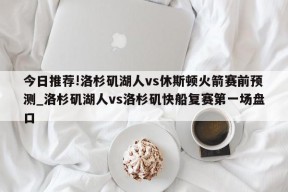 今日推荐!洛杉矶湖人vs休斯顿火箭赛前预测_洛杉矶湖人vs洛杉矶快船复赛第一场盘口